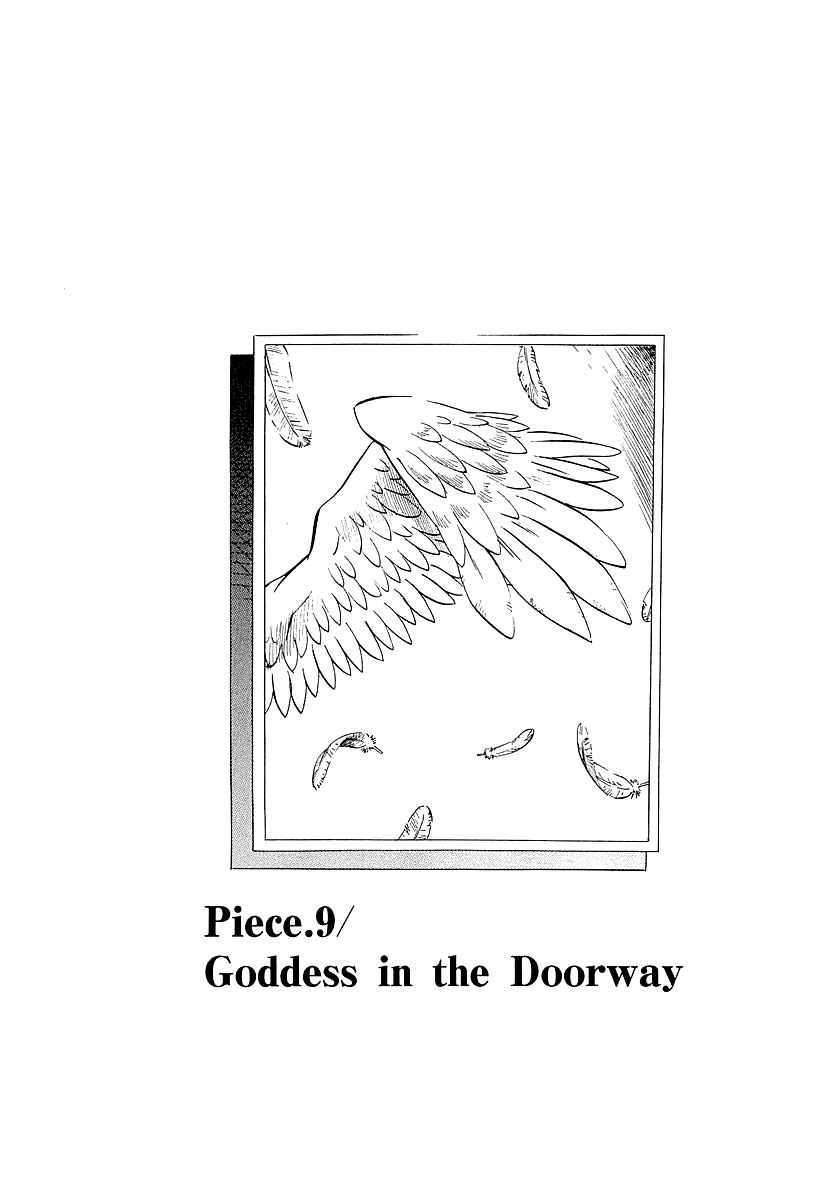 Piece.9/
Goddess in the Doorway